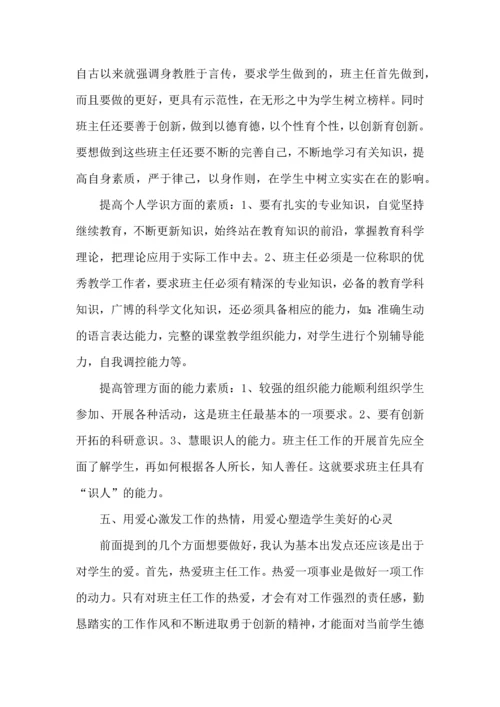 自古以来就强调身教胜于言传，要求学生做到的，班主任首先做到，而且要做的更好，更具有示范性，在无形之中为学生树立榜样。同时班主任还要善于创新，做到以德育德，以个性育个性，以创新育创新。要想做到这些班主任还要不断的完善自己，不断地学习有关知识，提高自身素质，严于律己，以身作则，在学生中树立实实在在的影响。

提高个人学识方面的素质：1、要有扎实的专业知识，自觉坚持继续教育，不断更新知识，始终站在教育知识的前沿，掌握教育科学理论，把理论应用于实际工作中去。2、班主任必须是一位称职的优秀教学工作者，要求班主任必须有精深的专业知识，必备的教育学科知识，广博的科学文化知识，还必须具备相应的能力，如：准确生动的语言表达能力，完整的课堂教学组织能力，对学生进行个别辅导能力，自我调控能力等。

提高管理方面的能力素质：1、较强的组织能力能顺利组织学生参加、开展各种活动，这是班主任最基本的一项要求。2、要有创新开拓的科研意识。3、慧眼识人的能力。班主任工作的开展首先应全面了解学生，再如何根据各人所长，知人善任。这就要求班主任具有“识人”的能力。

五、用爱心激发工作的热情，用爱心塑造学生美好的心灵

前面提到的几个方面想要做好，我认为基本出发点还应该是出于对学生的爱。首先，热爱班主任工作。热爱一项事业是做好一项工作的动力。只有对班主任工作的热爱，才会有对工作强烈的责任感，勤恳踏实的工作作风和不断进取勇于创新的精神，才能面对当前学生德